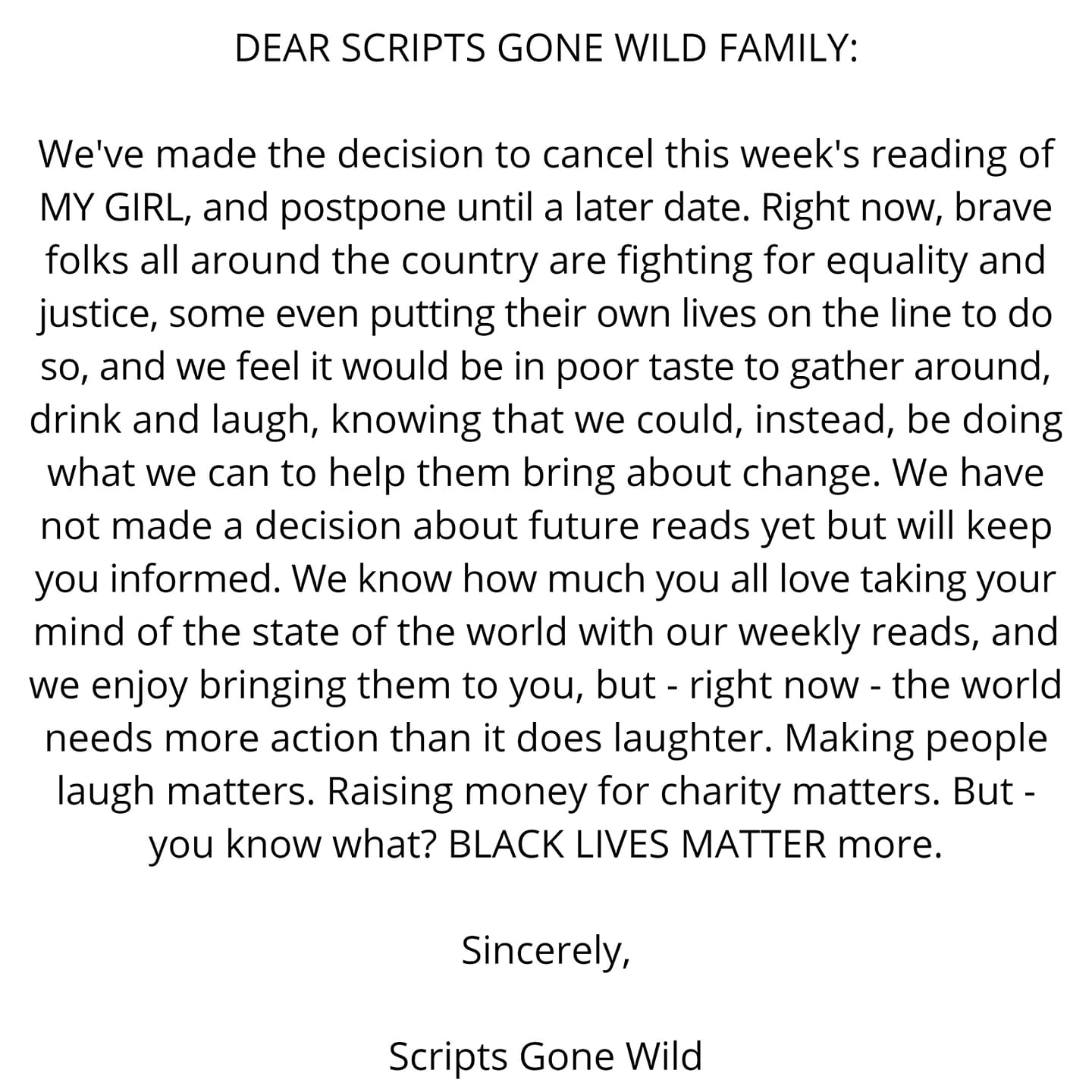 DEAR SCRIPTS GONE WILD FAMILY:

We've made the decision to cancel this week's reading of MY GIRL, and postpone until a later date. Right now, brave folks all around the country are fighting for equality and justice, some even putting their own lives on the line to do so, and we feel it would be in poor taste to gather around, drink and laugh, knowing that we could, instead, be doing what we can to help them bring about change. We have not made a decision about future reads yet but will keep you informed. We know how much you all love taking your mind of the state of the world with our weekly reads, and we enjoy bringing them to you, but - right now - the world needs more action than it does laughter. Making people laugh matters. Raising money for charity matters. But - you know what? BLACK LIVES MATTER more.

Sincerely,

Scripts Gone Wild